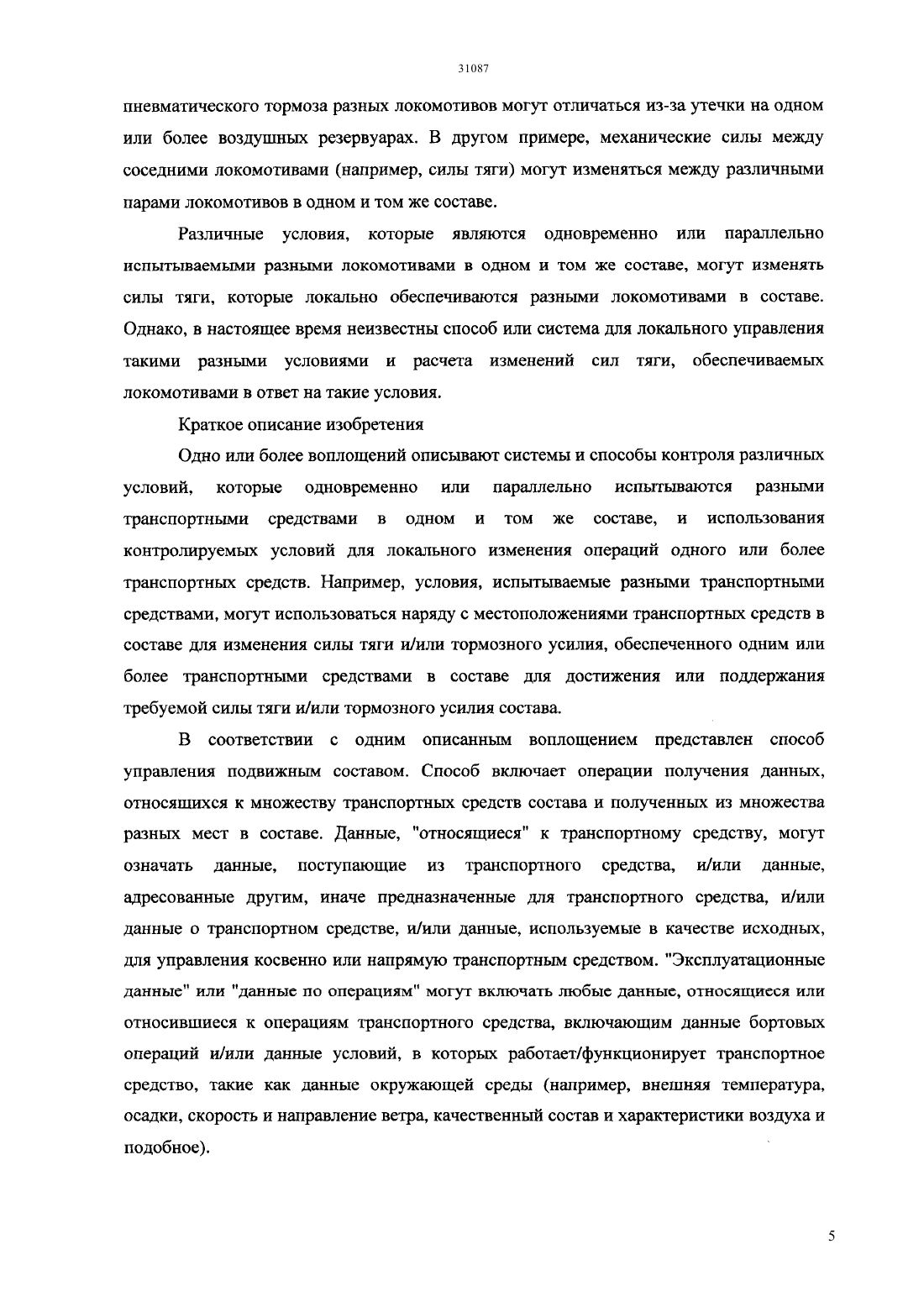 31087

пневматического тормоза разных локомотивов могут отличаться из-за утечки на одном или более воздушных резервуарах. В другом примере, механические силы между соседними локомотивами (например, силы тяги) могут изменяться между различными парами локомотивов в одном и том же составе.

Различные условия, которые являются одновременно или параллельно испытываемыми разными локомотивами в одном и том же составе, могут изменять силы тяги, которые локально обеспечиваются разными локомотивами в составе. Однако, в настоящее время неизвестны способ или система для локального управления такими разными условиями и расчета изменений сил тяги, обеспечиваемых локомотивами в ответ на такие условия.

Краткое описание изобретения

Одно или более воплощений описывают системы и способы контроля различных условий, которые одновременно или параллельно испытываются разными транспортными средствами в одном и том же составе, и использования контролируемых условий для локального изменения операций одного или более транспортных средств. Например, условия, испытываемые разными транспортными средствами, могут использоваться наряду с местоположениями транспортных средств в составе для изменения силы тяги и/или тормозного усилия, обеспеченного одним или более транспортными средствами в составе для достижения или поддержания требуемой силы тяги и/или тормозного усилия состава.

В соответствии с одним описанным воплощением представлен способ управления подвижным составом. Способ включает операции получения данных, относящихся к множеству транспортных средств состава и полученных из множества разных мест в составе. Данные, "относящиеся" к транспортному средству, могут означать данные, поступающие из транспортного средства, и/или данные, адресованные другим, иначе предназначенные для транспортного средства, и/или данные о транспортном средстве, и/или данные, используемые в качестве исходных, для управления косвенно или напрямую транспортным средством. "Эксплуатационные данные" или "данные по операциям" могут включать любые данные, относящиеся или относившиеся к операциям транспортного средства, включающим данные бортовых операций и/или данные условий, в которых работает/функционирует транспортное средство, такие как данные окружающей среды (например, внешняя температура, осадки, скорость и направление ветра, качественный состав и характеристики воздуха и подобное).

5